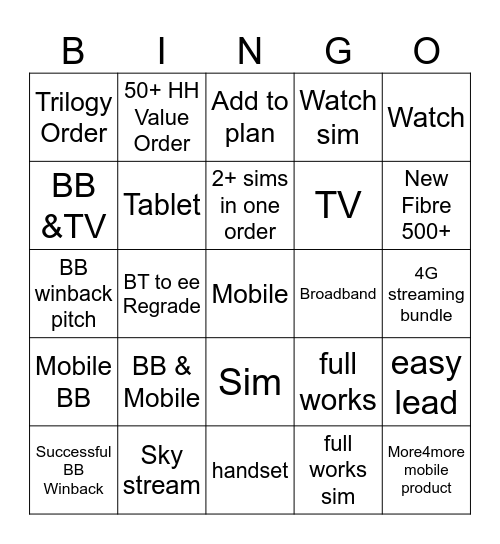 | B | I | N | G | O |
|---|---|---|---|---|
| Trilogy Order | 50+ HH Value Order | Add to plan | Watch sim | Watch |
| BB &TV | Tablet | 2+ sims in one order | TV | New Fibre 500+ |
| BB winback pitch | BT to ee Regrade | Mobile | Broadband | 4G streaming bundle |
| Mobile BB | BB & Mobile | Sim | full works | easy lead |
| Successful BB Winback | Sky stream | handset | full works sim | More4more mobile product |